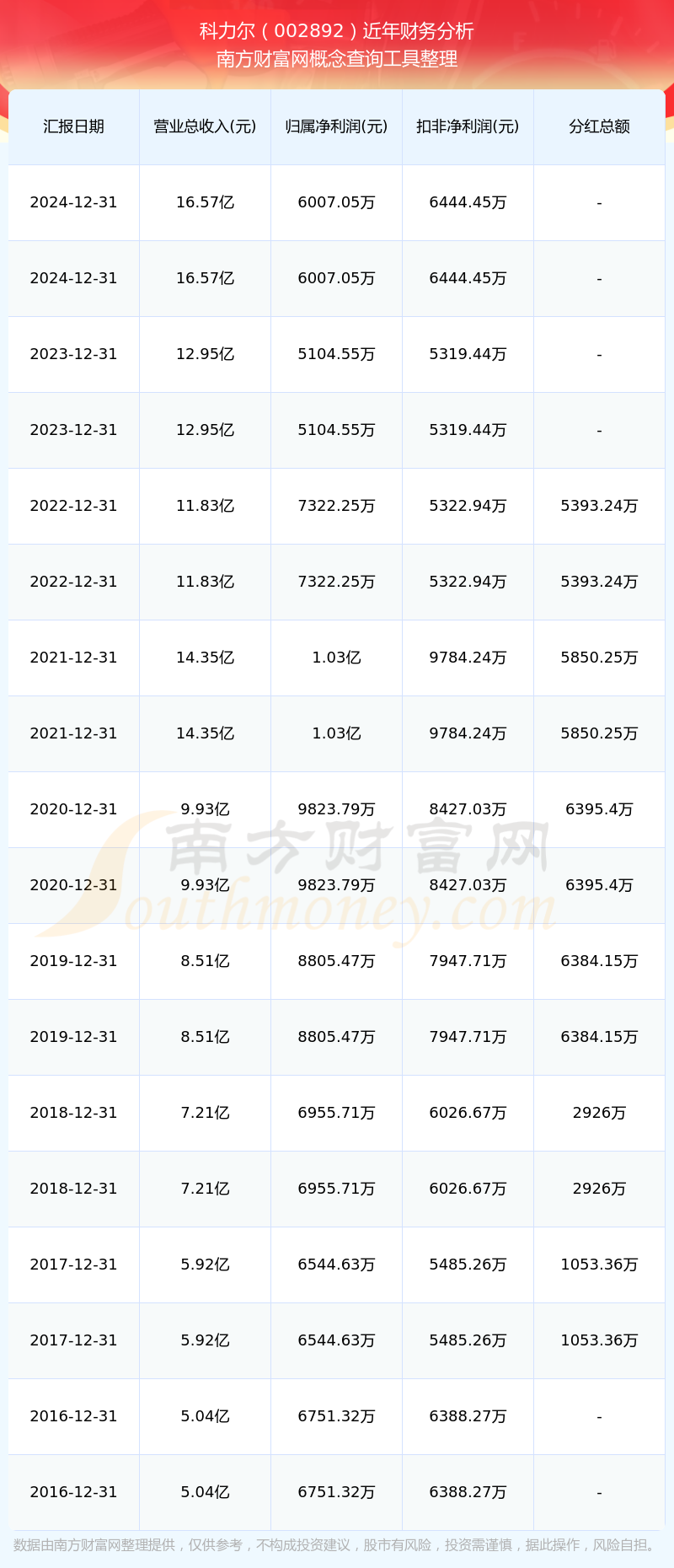 科力尔（002892）近年财务分析
南方财富网概念查询工具整理

| 汇报日期 | 营业总收入(元) | 归属净利润(元) | 扣非净利润(元) | 分红总额 |
|---|---|---|---|---|
| 2024-12-31 | 16.57亿 | 6007.05万 | 6444.45万 | - |
| 2024-12-31 | 16.57亿 | 6007.05万 | 6444.45万 | - |
| 2023-12-31 | 12.95亿 | 5104.55万 | 5319.44万 | - |
| 2023-12-31 | 12.95亿 | 5104.55万 | 5319.44万 | - |
| 2022-12-31 | 11.83亿 | 7322.25万 | 5322.94万 | 5393.24万 |
| 2022-12-31 | 11.83亿 | 7322.25万 | 5322.94万 | 5393.24万 |
| 2021-12-31 | 14.35亿 | 1.03亿 | 9784.24万 | 5850.25万 |
| 2021-12-31 | 14.35亿 | 1.03亿 | 9784.24万 | 5850.25万 |
| 2020-12-31 | 9.93亿 | 9823.79万 | 8427.03万 | 6395.4万 |
| 2020-12-31 | 9.93亿 | 9823.79万 | 8427.03万 | 6395.4万 |
| 2019-12-31 | 8.51亿 | 8805.47万 | 7947.71万 | 6384.15万 |
| 2019-12-31 | 8.51亿 | 8805.47万 | 7947.71万 | 6384.15万 |
| 2018-12-31 | 7.21亿 | 6955.71万 | 6026.67万 | 2926万 |
| 2018-12-31 | 7.21亿 | 6955.71万 | 6026.67万 | 2926万 |
| 2017-12-31 | 5.92亿 | 6544.63万 | 5485.26万 | 1053.36万 |
| 2017-12-31 | 5.92亿 | 6544.63万 | 5485.26万 | 1053.36万 |
| 2016-12-31 | 5.04亿 | 6751.32万 | 6388.27万 | - |
| 2016-12-31 | 5.04亿 | 6751.32万 | 6388.27万 | - |

南方财富网
Southmoney.com

数据由南方财富网整理提供，仅供参考，不构成投资建议，股市有风险，投资需谨慎，据此操作，风险自担。